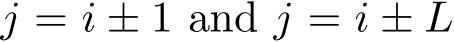 $j = i \pm 1$ and $j = i \pm L$